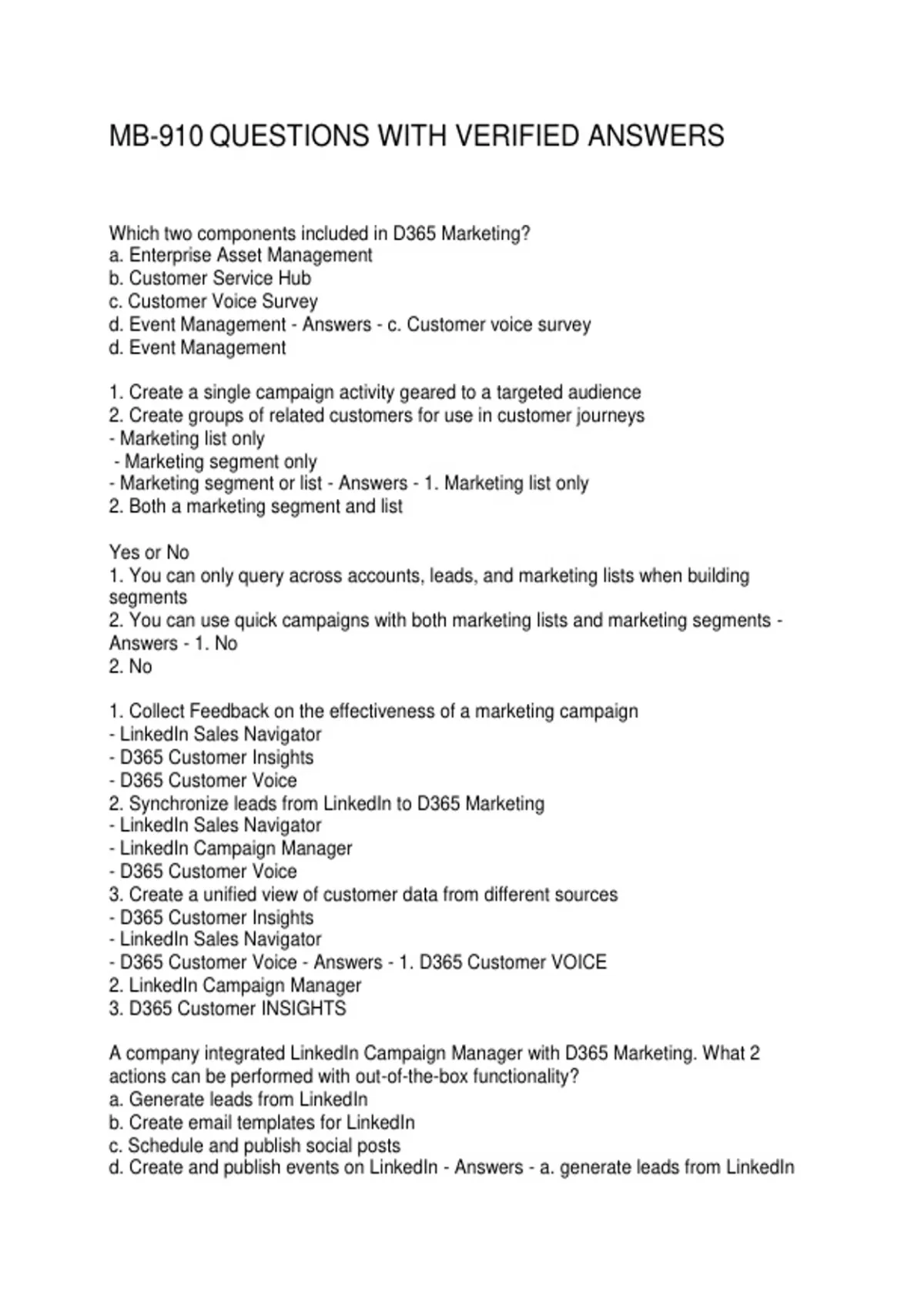 MB-910 QUESTIONS WITH VERIFIED ANSWERS

Which two components included in D365 Marketing?
a. Enterprise Asset Management
b. Customer Service Hub
c. Customer Voice Survey
d. Event Management - Answers - c. Customer voice survey
d. Event Management

1. Create a single campaign activity geared to a targeted audience
2. Create groups of related customers for use in customer journeys
- Marketing list only
- Marketing segment only
- Marketing segment or list - Answers - 1. Marketing list only
2. Both a marketing segment and list

Yes or No
1. You can only query across accounts, leads, and marketing lists when building segments
2. You can use quick campaigns with both marketing lists and marketing segments - Answers - 1. No
2. No

1. Collect Feedback on the effectiveness of a marketing campaign
- LinkedIn Sales Navigator
- D365 Customer Insights
- D365 Customer Voice
2. Synchronize leads from LinkedIn to D365 Marketing
- LinkedIn Sales Navigator
- LinkedIn Campaign Manager
- D365 Customer Voice
3. Create a unified view of customer data from different sources
- D365 Customer Insights
- LinkedIn Sales Navigator
- D365 Customer Voice - Answers - 1. D365 Customer VOICE
2. LinkedIn Campaign Manager
3. D365 Customer INSIGHTS

A company integrated LinkedIn Campaign Manager with D365 Marketing. What 2 actions can be performed with out-of-the-box functionality?
a. Generate leads from LinkedIn
b. Create email templates for LinkedIn
c. Schedule and publish social posts
d. Create and publish events on LinkedIn - Answers - a. generate leads from LinkedIn